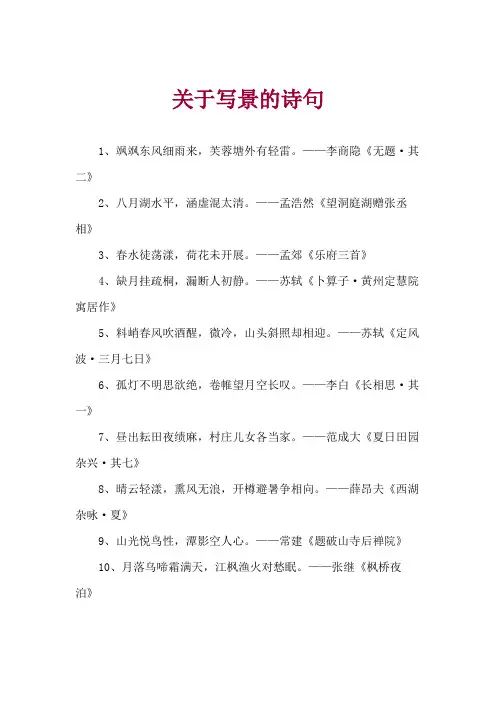 关于写景的诗句

1、飒飒东风细雨来，芙蓉塘外有轻雷。——李商隐《无题·其二》

2、八月湖水平，涵虚混太清。——孟浩然《望洞庭湖赠张丞相》

3、春水徒荡漾，荷花未开展。——孟郊《乐府三首》

4、缺月挂疏桐，漏断人初静。——苏轼《卜算子·黄州定慧院寓居作》

5、料峭春风吹酒醒，微冷，山头斜照却相迎。——苏轼《定风波·三月七日》

6、孤灯不明思欲绝，卷帷望月空长叹。——李白《长相思·其一》

7、昼出耘田夜绩麻，村庄儿女各当家。——范成大《夏日田园杂兴·其七》

8、晴云轻漾，熏风无浪，开樽避暑争相向。——薛昂夫《西湖杂咏·夏》

9、山光悦鸟性，潭影空人心。——常建《题破山寺后禅院》

10、月落乌啼霜满天，江枫渔火对愁眠。——张继《枫桥夜泊》